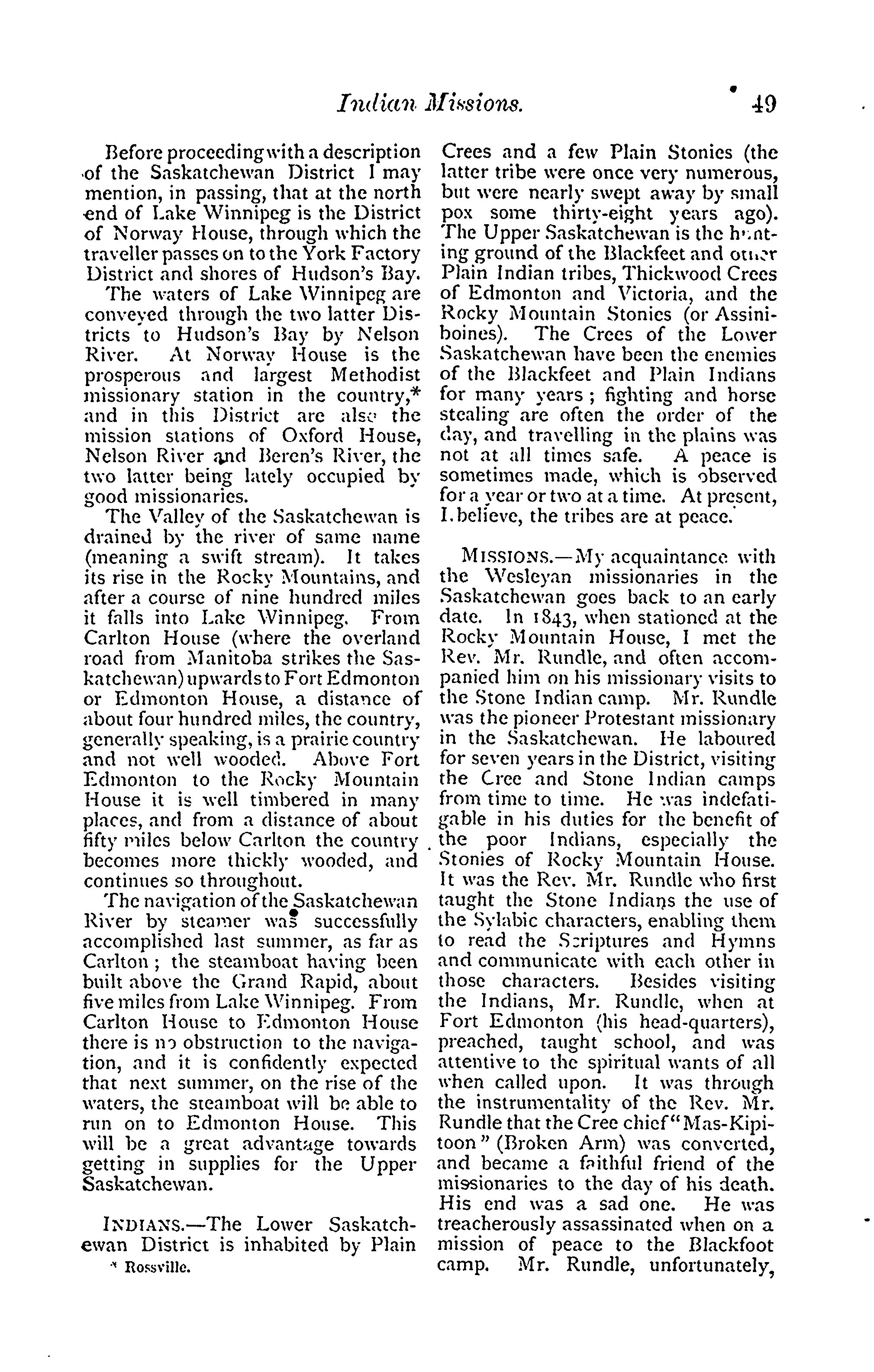 Indian Missions. 49

Before proceeding with a description of the Saskatchewan District I may mention, in passing, that at the north end of Lake Winnipeg is the District of Norway House, through which the traveller passes on to the York Factory District and shores of Hudson's Bay.

The waters of Lake Winnipeg are conveyed through the two latter Districts to Hudson's Bay by Nelson River. At Norway House is the prosperous and largest Methodist missionary station in the country,* and in this District are also the mission stations of Oxford House, Nelson River and Beren's River, the two latter being lately occupied by good missionaries.

The Valley of the Saskatchewan is drained by the river of same name (meaning a swift stream). It takes its rise in the Rocky Mountains, and after a course of nine hundred miles it falls into Lake Winnipeg. From Carlton House (where the overland road from Manitoba strikes the Saskatchewan) upwards to Fort Edmonton or Edmonton House, a distance of about four hundred miles, the country, generally speaking, is a prairie country and not well wooded. Above Fort Edmonton to the Rocky Mountain House it is well timbered in many places, and from a distance of about fifty miles below Carlton the country becomes more thickly wooded, and continues so throughout.

The navigation of the Saskatchewan River by steamer was successfully accomplished last summer, as far as Carlton; the steamboat having been built above the Grand Rapid, about five miles from Lake Winnipeg. From Carlton House to Edmonton House there is no obstruction to the navigation, and it is confidently expected that next summer, on the rise of the waters, the steamboat will be able to run on to Edmonton House. This will be a great advantage towards getting in supplies for the Upper Saskatchewan.

INDIANS.—The Lower Saskatchewan District is inhabited by Plain

* Rossville.

Crees and a few Plain Stonies (the latter tribe were once very numerous, but were nearly swept away by small pox some thirty-eight years ago). The Upper Saskatchewan is the hunting ground of the Blackfeet and other Plain Indian tribes, Thickwood Crees of Edmonton and Victoria, and the Rocky Mountain Stonies (or Assiniboines). The Crees of the Lower Saskatchewan have been the enemies of the Blackfeet and Plain Indians for many years; fighting and horse stealing are often the order of the day, and travelling in the plains was not at all times safe. A peace is sometimes made, which is observed for a year or two at a time. At present, I believe, the tribes are at peace.

MISSIONS.—My acquaintance with the Wesleyan missionaries in the Saskatchewan goes back to an early date. In 1843, when stationed at the Rocky Mountain House, I met the Rev. Mr. Rundle, and often accompanied him on his missionary visits to the Stone Indian camp. Mr. Rundle was the pioneer Protestant missionary in the Saskatchewan. He laboured for seven years in the District, visiting the Cree and Stone Indian camps from time to time. He was indefatigable in his duties for the benefit of the poor Indians, especially the Stonies of Rocky Mountain House. It was the Rev. Mr. Rundle who first taught the Stone Indians the use of the Sylabic characters, enabling them to read the Scriptures and Hymns and communicate with each other in those characters. Besides visiting the Indians, Mr. Rundle, when at Fort Edmonton (his head-quarters), preached, taught school, and was attentive to the spiritual wants of all when called upon. It was through the instrumentality of the Rev. Mr. Rundle that the Cree chief "Mas-Kipitoon" (Broken Arm) was converted, and became a faithful friend of the missionaries to the day of his death. His end was a sad one. He was treacherously assassinated when on a mission of peace to the Blackfoot camp. Mr. Rundle, unfortunately,